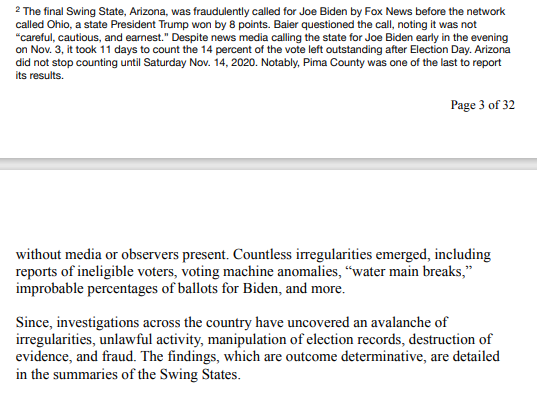 $^2$ The final Swing State, Arizona, was fraudulently called for Joe Biden by Fox News before the network called Ohio, a state President Trump won by 8 points. Baier questioned the call, noting it was not “careful, cautious, and earnest." Despite news media calling the state for Joe Biden early in the evening on Nov. 3, it took 11 days to count the 14 percent of the vote left outstanding after Election Day. Arizona did not stop counting until Saturday Nov. 14, 2020. Notably, Pima County was one of the last to report its results.

Page 3 of 32

without media or observers present. Countless irregularities emerged, including reports of ineligible voters, voting machine anomalies, “water main breaks,” improbable percentages of ballots for Biden, and more.

Since, investigations across the country have uncovered an avalanche of irregularities, unlawful activity, manipulation of election records, destruction of evidence, and fraud. The findings, which are outcome determinative, are detailed in the summaries of the Swing States.